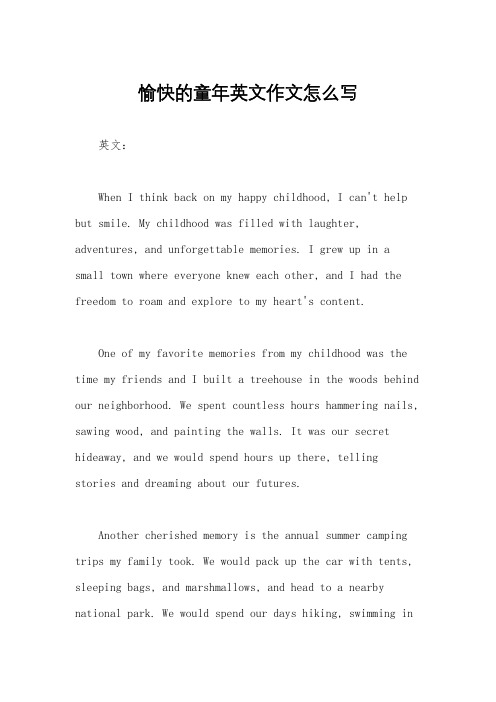 愉快的童年英文作文怎么写

英文：

When I think back on my happy childhood, I can't help but smile. My childhood was filled with laughter, adventures, and unforgettable memories. I grew up in a small town where everyone knew each other, and I had the freedom to roam and explore to my heart's content.

One of my favorite memories from my childhood was the time my friends and I built a treehouse in the woods behind our neighborhood. We spent countless hours hammering nails, sawing wood, and painting the walls. It was our secret hideaway, and we would spend hours up there, telling stories and dreaming about our futures.

Another cherished memory is the annual summer camping trips my family took. We would pack up the car with tents, sleeping bags, and marshmallows, and head to a nearby national park. We would spend our days hiking, swimming in